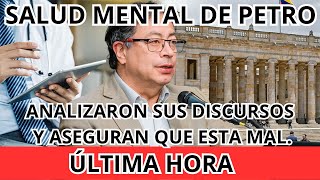 SALUD MENTAL DE PETRO

ANALIZARON SUS DISCURSOS Y ASEGURAN QUE ESTA MAL.

ÚLTIMA HORA